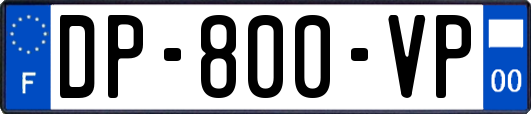 F
DP-800-VP
00